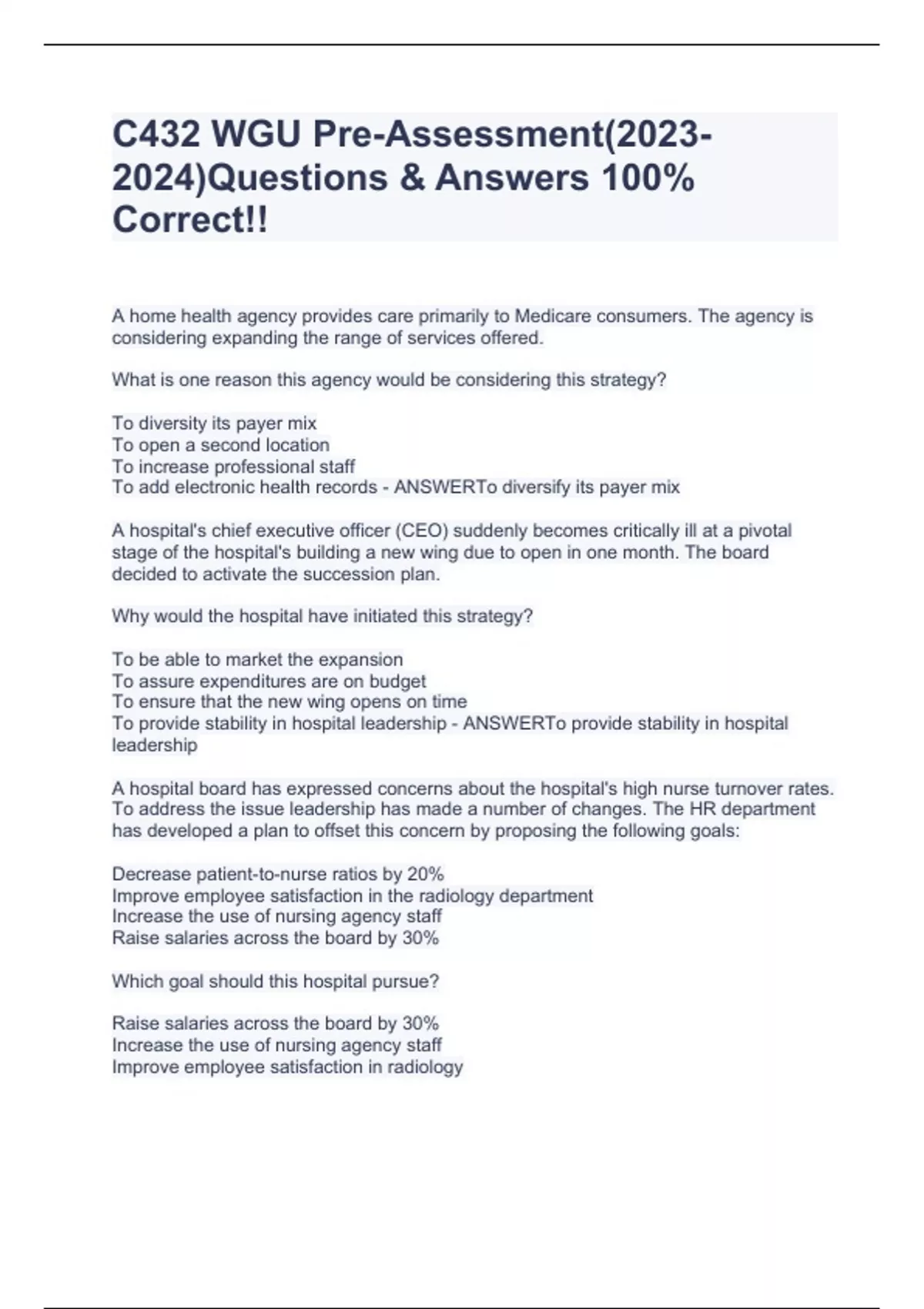 C432 WGU Pre-Assessment(2023-2024)Questions & Answers 100% Correct!!

A home health agency provides care primarily to Medicare consumers. The agency is considering expanding the range of services offered.

What is one reason this agency would be considering this strategy?

To diversity its payer mix
To open a second location
To increase professional staff
To add electronic health records - ANSWERTo diversify its payer mix

A hospital's chief executive officer (CEO) suddenly becomes critically ill at a pivotal stage of the hospital's building a new wing due to open in one month. The board decided to activate the succession plan.

Why would the hospital have initiated this strategy?

To be able to market the expansion
To assure expenditures are on budget
To ensure that the new wing opens on time
To provide stability in hospital leadership - ANSWERTo provide stability in hospital leadership

A hospital board has expressed concerns about the hospital's high nurse turnover rates. To address the issue leadership has made a number of changes. The HR department has developed a plan to offset this concern by proposing the following goals:

Decrease patient-to-nurse ratios by 20%
Improve employee satisfaction in the radiology department
Increase the use of nursing agency staff
Raise salaries across the board by 30%

Which goal should this hospital pursue?

Raise salaries across the board by 30%
Increase the use of nursing agency staff
Improve employee satisfaction in radiology